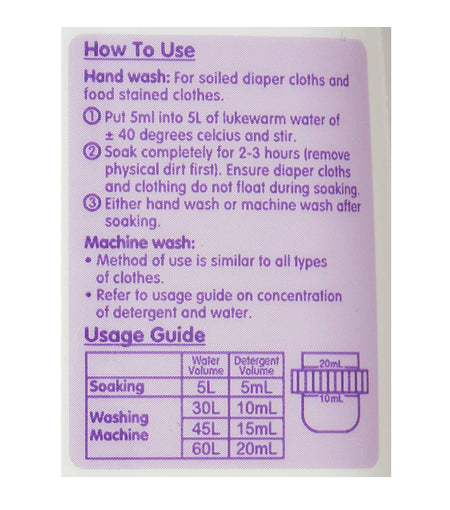 How To Use

Hand wash: For soiled diaper cloths and food stained clothes.

① Put 5ml into 5L of lukewarm water of ± 40 degrees celcius and stir.
② Soak completely for 2-3 hours (remove physical dirt first). Ensure diaper cloths and clothing do not float during soaking.
③ Either hand wash or machine wash after soaking.

Machine wash:
• Method of use is similar to all types of clothes.
• Refer to usage guide on concentration of detergent and water.

Usage Guide

| | Water Volume | Detergent Volume |
|---|---|---|
| Soaking | 5L | 5mL |
| Washing Machine | 30L | 10mL |
| | 45L | 15mL |
| | 60L | 20mL |

20mL
10mL